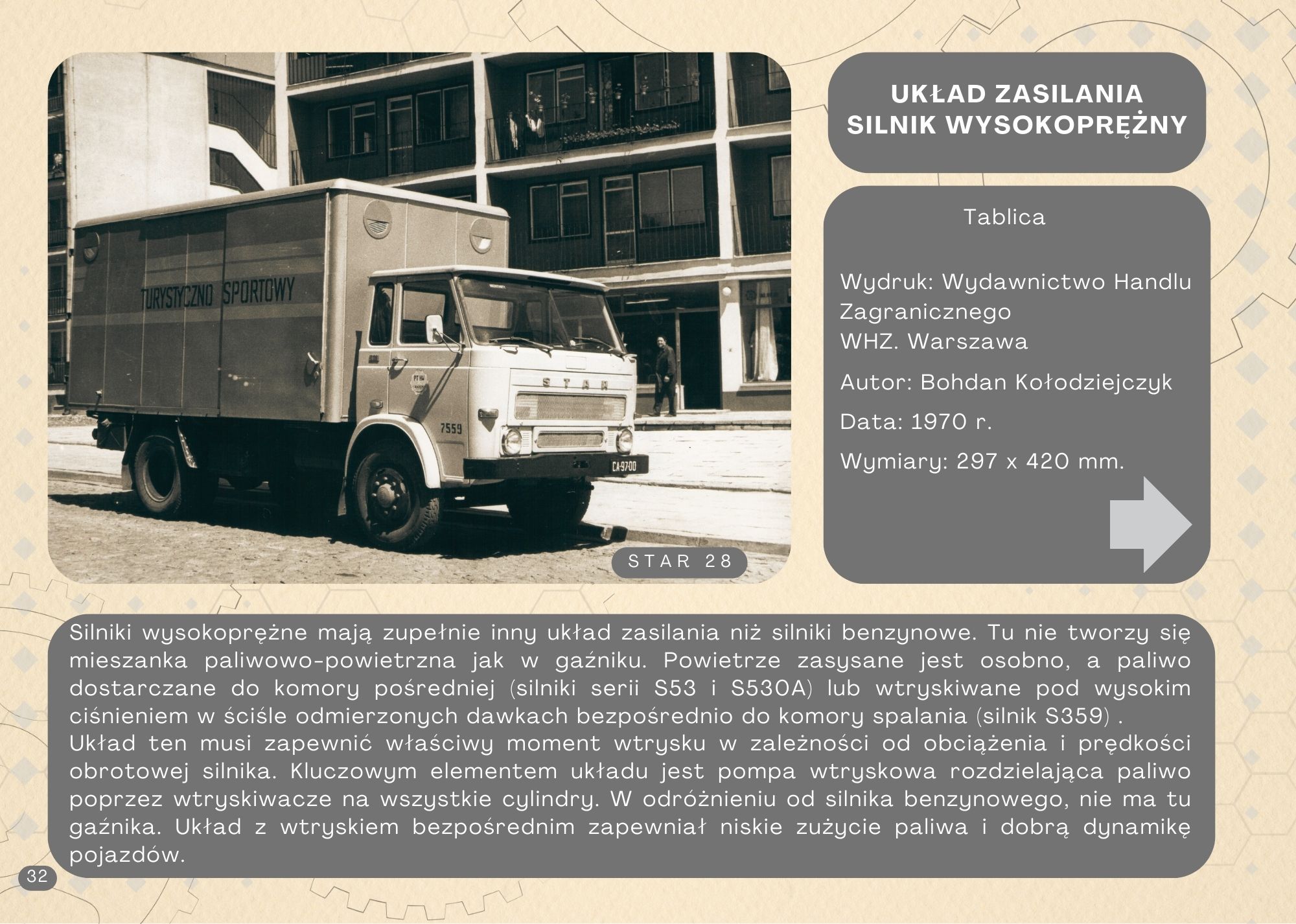 TURYSTYCZNO SPORTOWY

STAR

7559

CA-9700

STAR 28

UKŁAD ZASILANIA
SILNIK WYSOKOPRĘŻNY

Tablica

Wydruk: Wydawnictwo Handlu Zagranicznego
WHZ. Warszawa

Autor: Bohdan Kołodziejczyk

Data: 1970 r.

Wymiary: 297 x 420 mm.

Silniki wysokoprężne mają zupełnie inny układ zasilania niż silniki benzynowe. Tu nie tworzy się mieszanka paliwowo-powietrzna jak w gaźniku. Powietrze zasysane jest osobno, a paliwo dostarczane do komory pośredniej (silniki serii S53 i S530A) lub wtryskiwane pod wysokim ciśnieniem w ściśle odmierzonych dawkach bezpośrednio do komory spalania (silnik S359) .
Układ ten musi zapewnić właściwy moment wtrysku w zależności od obciążenia i prędkości obrotowej silnika. Kluczowym elementem układu jest pompa wtryskowa rozdzielająca paliwo poprzez wtryskiwacze na wszystkie cylindry. W odróżnieniu od silnika benzynowego, nie ma tu gaźnika. Układ z wtryskiem bezpośrednim zapewniał niskie zużycie paliwa i dobrą dynamikę pojazdów.

32